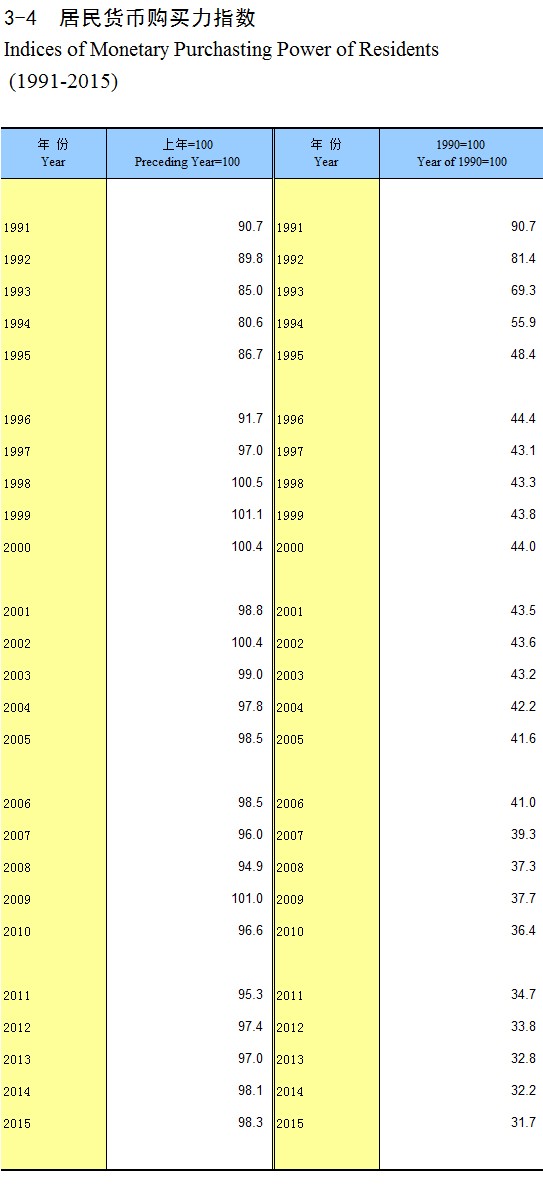 3-4　居民货币购买力指数
Indices of Monetary Purchasting Power of Residents
(1991-2015)

| 年 份 Year | 上年=100 Preceding Year=100 | 年 份 Year | 1990=100 Year of 1990=100 |
|---|---|---|---|
| 1991 | 90.7 | 1991 | 90.7 |
| 1992 | 89.8 | 1992 | 81.4 |
| 1993 | 85.0 | 1993 | 69.3 |
| 1994 | 80.6 | 1994 | 55.9 |
| 1995 | 86.7 | 1995 | 48.4 |
| 1996 | 91.7 | 1996 | 44.4 |
| 1997 | 97.0 | 1997 | 43.1 |
| 1998 | 100.5 | 1998 | 43.3 |
| 1999 | 101.1 | 1999 | 43.8 |
| 2000 | 100.4 | 2000 | 44.0 |
| 2001 | 98.8 | 2001 | 43.5 |
| 2002 | 100.4 | 2002 | 43.6 |
| 2003 | 99.0 | 2003 | 43.2 |
| 2004 | 97.8 | 2004 | 42.2 |
| 2005 | 98.5 | 2005 | 41.6 |
| 2006 | 98.5 | 2006 | 41.0 |
| 2007 | 96.0 | 2007 | 39.3 |
| 2008 | 94.9 | 2008 | 37.3 |
| 2009 | 101.0 | 2009 | 37.7 |
| 2010 | 96.6 | 2010 | 36.4 |
| 2011 | 95.3 | 2011 | 34.7 |
| 2012 | 97.4 | 2012 | 33.8 |
| 2013 | 97.0 | 2013 | 32.8 |
| 2014 | 98.1 | 2014 | 32.2 |
| 2015 | 98.3 | 2015 | 31.7 |